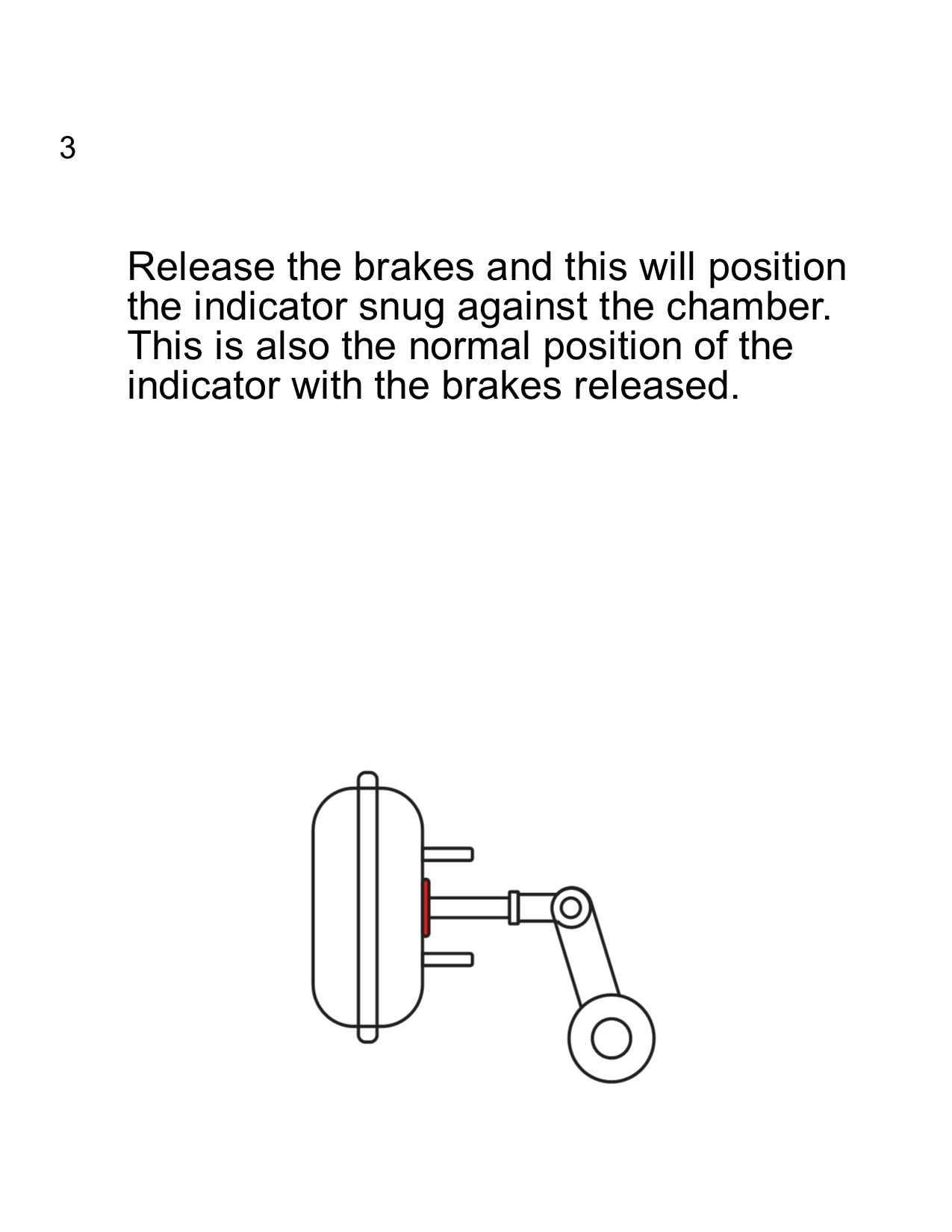 3

Release the brakes and this will position the indicator snug against the chamber. This is also the normal position of the indicator with the brakes released.